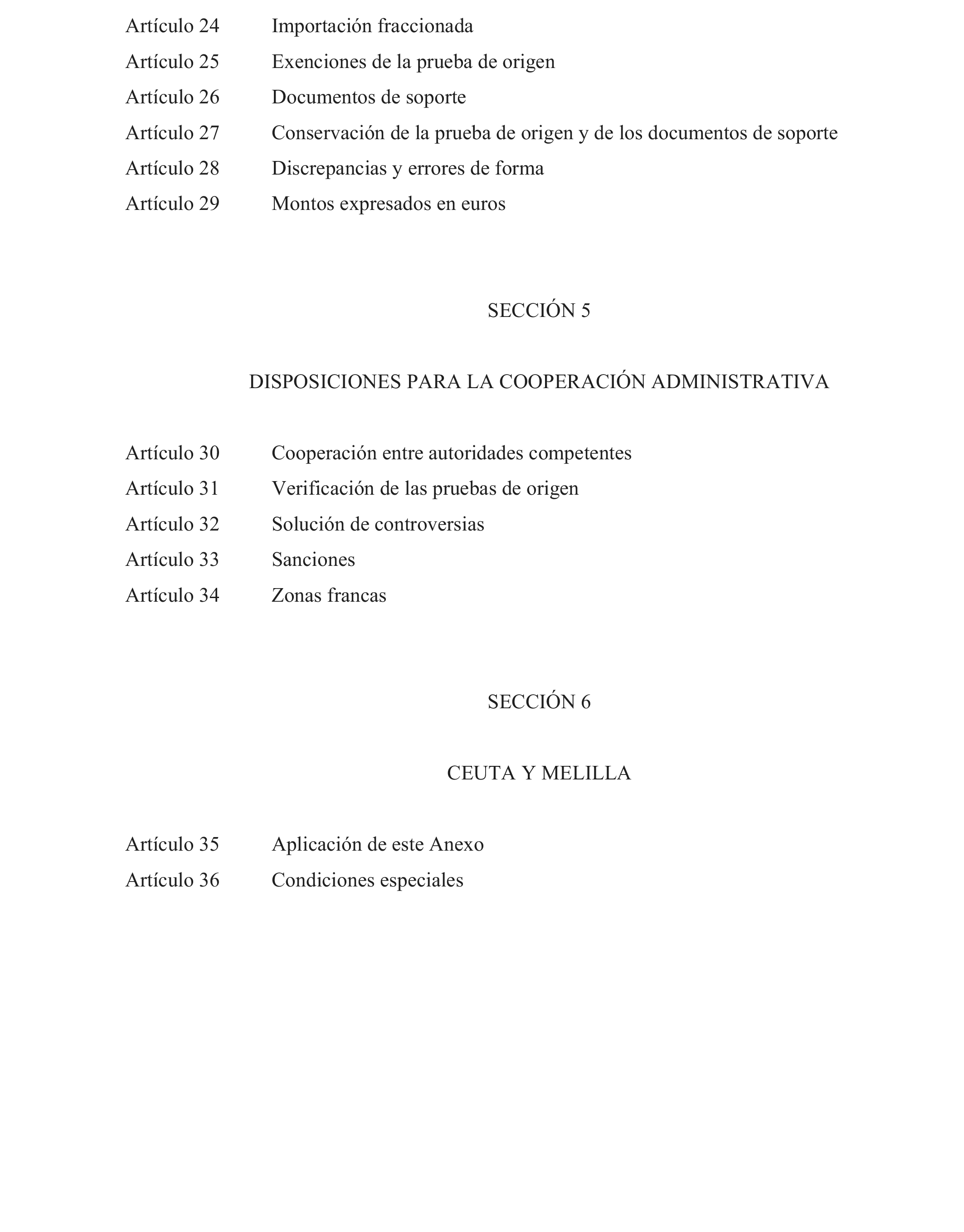 Artículo 24 Importación fraccionada
Artículo 25 Exenciones de la prueba de origen
Artículo 26 Documentos de soporte
Artículo 27 Conservación de la prueba de origen y de los documentos de soporte
Artículo 28 Discrepancias y errores de forma
Artículo 29 Montos expresados en euros

SECCIÓN 5

DISPOSICIONES PARA LA COOPERACIÓN ADMINISTRATIVA

Artículo 30 Cooperación entre autoridades competentes
Artículo 31 Verificación de las pruebas de origen
Artículo 32 Solución de controversias
Artículo 33 Sanciones
Artículo 34 Zonas francas

SECCIÓN 6

CEUTA Y MELILLA

Artículo 35 Aplicación de este Anexo
Artículo 36 Condiciones especiales